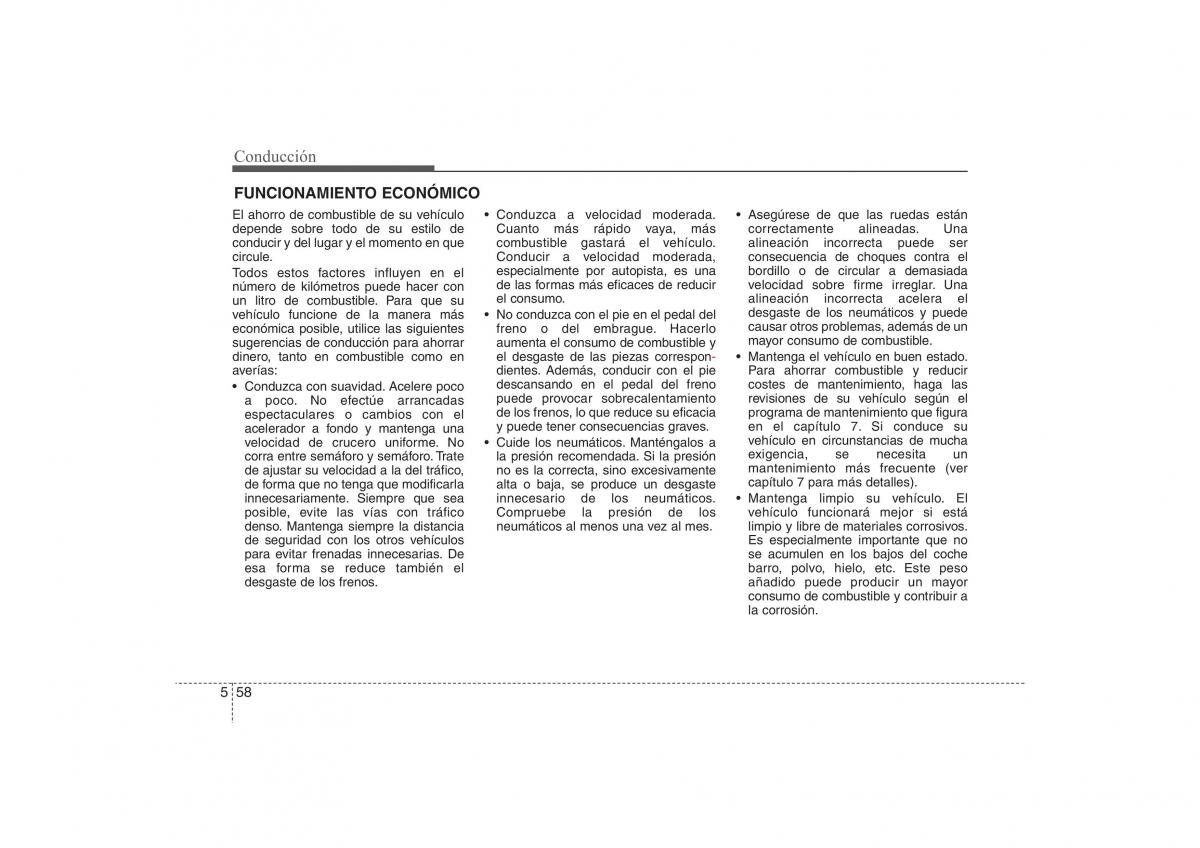 Conducción

FUNCIONAMIENTO ECONÓMICO

El ahorro de combustible de su vehículo depende sobre todo de su estilo de conducir y del lugar y el momento en que circule.

Todos estos factores influyen en el número de kilómetros puede hacer con un litro de combustible. Para que su vehículo funcione de la manera más económica posible, utilice las siguientes sugerencias de conducción para ahorrar dinero, tanto en combustible como en averías:

• Conduzca con suavidad. Acelere poco a poco. No efectúe arrancadas espectaculares o cambios con el acelerador a fondo y mantenga una velocidad de crucero uniforme. No corra entre semáforo y semáforo. Trate de ajustar su velocidad a la del tráfico, de forma que no tenga que modificarla innecesariamente. Siempre que sea posible, evite las vías con tráfico denso. Mantenga siempre la distancia de seguridad con los otros vehículos para evitar frenadas innecesarias. De esa forma se reduce también el desgaste de los frenos.

• Conduzca a velocidad moderada. Cuanto más rápido vaya, más combustible gastará el vehículo. Conducir a velocidad moderada, especialmente por autopista, es una de las formas más eficaces de reducir el consumo.

• No conduzca con el pie en el pedal del freno o del embrague. Hacerlo aumenta el consumo de combustible y el desgaste de las piezas correspondientes. Además, conducir con el pie descansando en el pedal del freno puede provocar sobrecalentamiento de los frenos, lo que reduce su eficacia y puede tener consecuencias graves.

• Cuide los neumáticos. Manténgalos a la presión recomendada. Si la presión no es la correcta, sino excesivamente alta o baja, se produce un desgaste innecesario de los neumáticos. Compruebe la presión de los neumáticos al menos una vez al mes.

• Asegúrese de que las ruedas están correctamente alineadas. Una alineación incorrecta puede ser consecuencia de choques contra el bordillo o de circular a demasiada velocidad sobre firme irreglar. Una alineación incorrecta acelera el desgaste de los neumáticos y puede causar otros problemas, además de un mayor consumo de combustible.

• Mantenga el vehículo en buen estado. Para ahorrar combustible y reducir costes de mantenimiento, haga las revisiones de su vehículo según el programa de mantenimiento que figura en el capítulo 7. Si conduce su vehículo en circunstancias de mucha exigencia, se necesita un mantenimiento más frecuente (ver capítulo 7 para más detalles).

• Mantenga limpio su vehículo. El vehículo funcionará mejor si está limpio y libre de materiales corrosivos. Es especialmente importante que no se acumulen en los bajos del coche barro, polvo, hielo, etc. Este peso añadido puede producir un mayor consumo de combustible y contribuir a la corrosión.

5 58